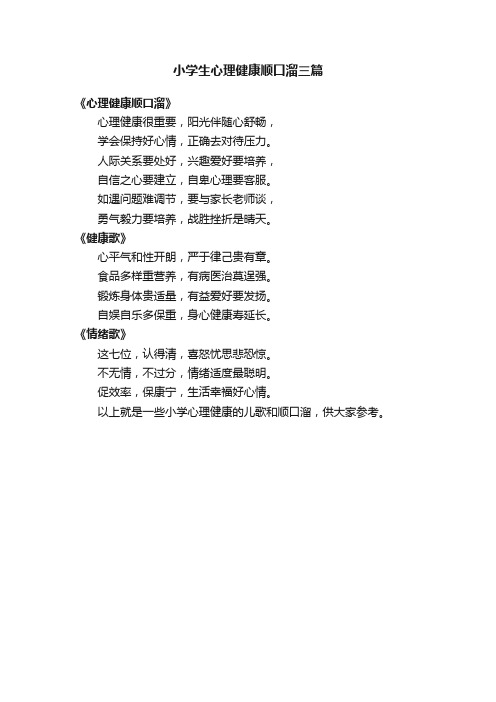 小学生心理健康顺口溜三篇

《心理健康顺口溜》

心理健康很重要，阳光伴随心舒畅，

学会保持好心情，正确去对待压力。

人际关系要处好，兴趣爱好要培养，

自信之心要建立，自卑心理要客服。

如遇问题难调节，要与家长老师谈，

勇气毅力要培养，战胜挫折是晴天。

《健康歌》

心平气和性开朗，严于律己贵有章。

食品多样重营养，有病医治莫逞强。

锻炼身体贵适量，有益爱好要发扬。

自娱自乐多保重，身心健康寿延长。

《情绪歌》

这七位，认得清，喜怒忧思悲恐惊。

不无情，不过分，情绪适度最聪明。

促效率，保康宁，生活幸福好心情。

以上就是一些小学心理健康的儿歌和顺口溜，供大家参考。